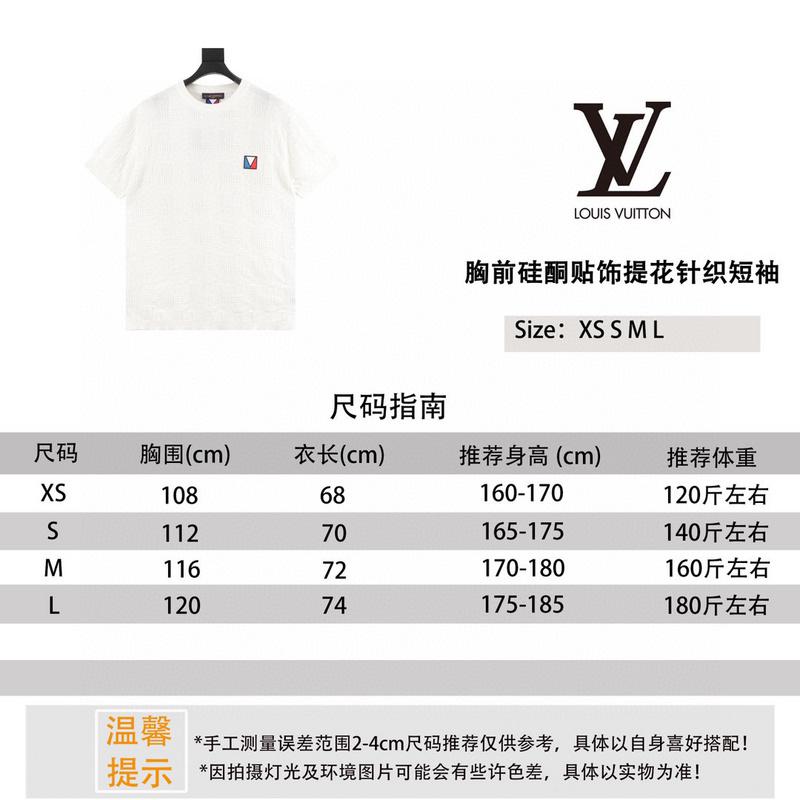 LV
LOUIS VUITTON

胸前硅酮贴饰提花针织短袖

Size：XS S M L

尺码指南

| 尺码 | 胸围(cm) | 衣长(cm) | 推荐身高 (cm) | 推荐体重 |
|---|---|---|---|---|
| XS | 108 | 68 | 160-170 | 120斤左右 |
| S | 112 | 70 | 165-175 | 140斤左右 |
| M | 116 | 72 | 170-180 | 160斤左右 |
| L | 120 | 74 | 175-185 | 180斤左右 |

温馨提示

*手工测量误差范围2-4cm尺码推荐仅供参考，具体以自身喜好搭配！
*因拍摄灯光及环境图片可能会有些许色差，具体以实物为准！